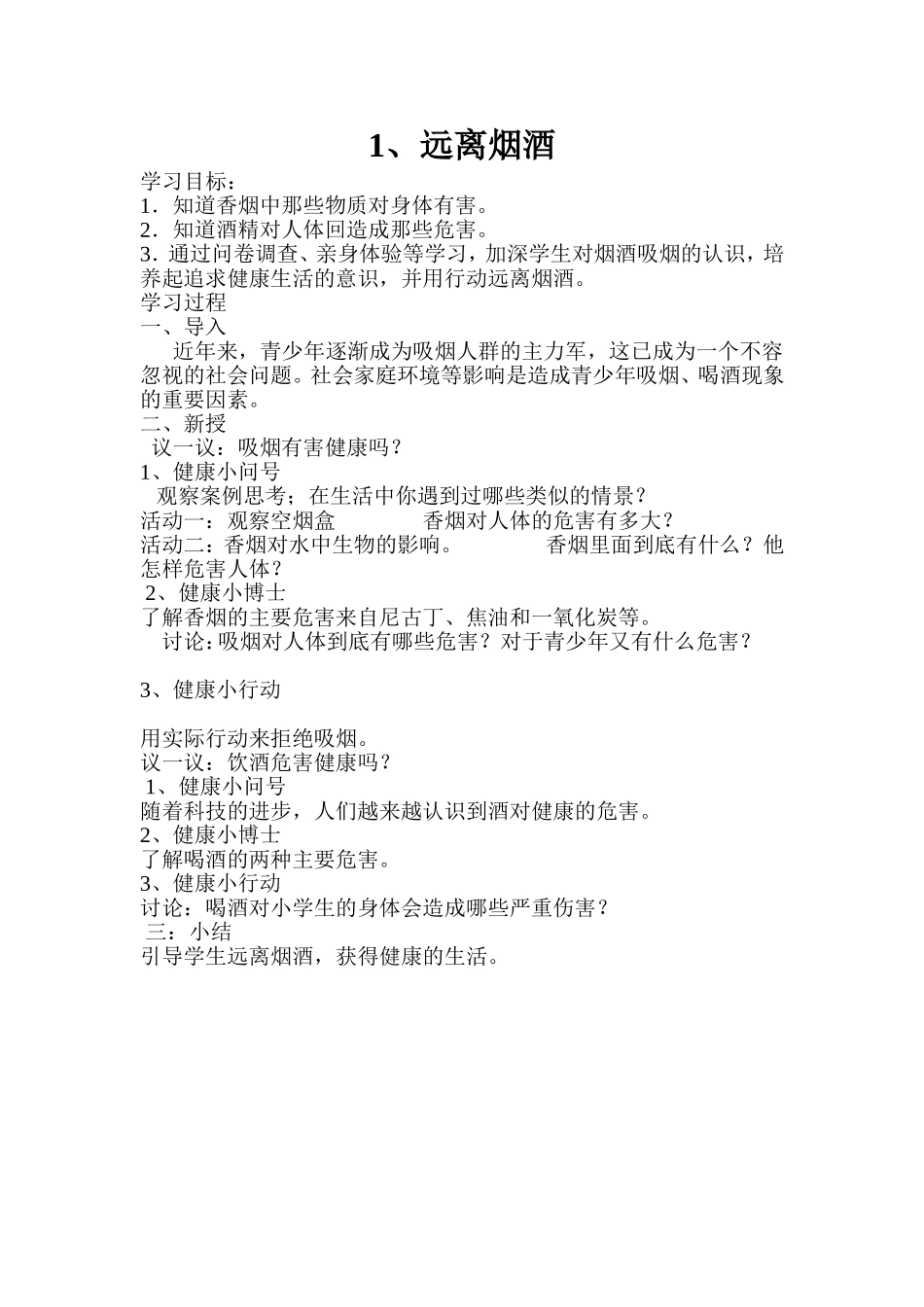 1、远离烟酒

学习目标：
1．知道香烟中那些物质对身体有害。
2．知道酒精对人体回造成那些危害。
3．通过问卷调查、亲身体验等学习，加深学生对烟酒吸烟的认识，培养起追求健康生活的意识，并用行动远离烟酒。
学习过程
一、导入
近年来，青少年逐渐成为吸烟人群的主力军，这已成为一个不容忽视的社会问题。社会家庭环境等影响是造成青少年吸烟、喝酒现象的重要因素。
二、新授
议一议：吸烟有害健康吗？
1、健康小问号
观察案例思考；在生活中你遇到过哪些类似的情景？
活动一：观察空烟盒　　　　香烟对人体的危害有多大？
活动二：香烟对水中生物的影响。　　　　香烟里面到底有什么？他怎样危害人体？
2、健康小博士
了解香烟的主要危害来自尼古丁、焦油和一氧化炭等。
讨论：吸烟对人体到底有哪些危害？对于青少年又有什么危害？

3、健康小行动

用实际行动来拒绝吸烟。
议一议：饮酒危害健康吗？
1、健康小问号
随着科技的进步，人们越来越认识到酒对健康的危害。
2、健康小博士
了解喝酒的两种主要危害。
3、健康小行动
讨论：喝酒对小学生的身体会造成哪些严重伤害？
三：小结
引导学生远离烟酒，获得健康的生活。